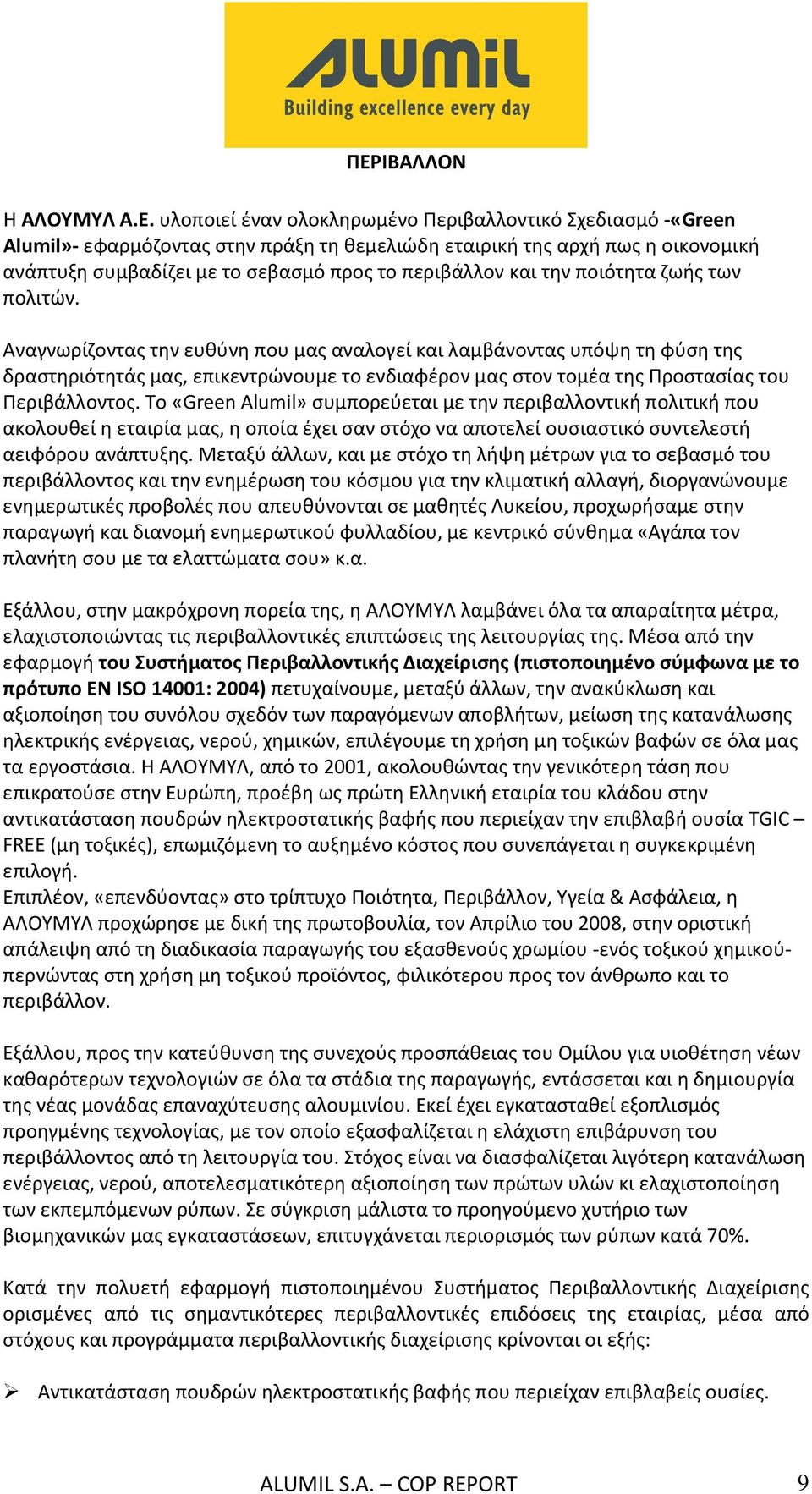 ALUMIL
Building excellence every day

ΠΕΡΙΒΑΛΛΟΝ

Η ΑΛΟΥΜΥΛ Α.Ε. υλοποιεί έναν ολοκληρωμένο Περιβαλλοντικό Σχεδιασμό -«Green Alumil»- εφαρμόζοντας στην πράξη τη θεμελιώδη εταιρική της αρχή πως η οικονομική ανάπτυξη συμβαδίζει με το σεβασμό προς το περιβάλλον και την ποιότητα ζωής των πολιτών.

Αναγνωρίζοντας την ευθύνη που μας αναλογεί και λαμβάνοντας υπόψη τη φύση της δραστηριότητάς μας, επικεντρώνουμε το ενδιαφέρον μας στον τομέα της Προστασίας του Περιβάλλοντος. Το «Green Alumil» συμπορεύεται με την περιβαλλοντική πολιτική που ακολουθεί η εταιρία μας, η οποία έχει σαν στόχο να αποτελεί ουσιαστικό συντελεστή αειφόρου ανάπτυξης. Μεταξύ άλλων, και με στόχο τη λήψη μέτρων για το σεβασμό του περιβάλλοντος και την ενημέρωση του κόσμου για την κλιματική αλλαγή, διοργανώνουμε ενημερωτικές προβολές που απευθύνονται σε μαθητές Λυκείου, προχωρήσαμε στην παραγωγή και διανομή ενημερωτικού φυλλαδίου, με κεντρικό σύνθημα «Αγάπα τον πλανήτη σου με τα ελαττώματα σου» κ.α.

Εξάλλου, στην μακρόχρονη πορεία της, η ΑΛΟΥΜΥΛ λαμβάνει όλα τα απαραίτητα μέτρα, ελαχιστοποιώντας τις περιβαλλοντικές επιπτώσεις της λειτουργίας της. Μέσα από την εφαρμογή του Συστήματος Περιβαλλοντικής Διαχείρισης (πιστοποιημένο σύμφωνα με το πρότυπο EN ISO 14001: 2004) πετυχαίνουμε, μεταξύ άλλων, την ανακύκλωση και αξιοποίηση του συνόλου σχεδόν των παραγόμενων αποβλήτων, μείωση της κατανάλωσης ηλεκτρικής ενέργειας, νερού, χημικών, επιλέγουμε τη χρήση μη τοξικών βαφών σε όλα μας τα εργοστάσια. Η ΑΛΟΥΜΥΛ, από το 2001, ακολουθώντας την γενικότερη τάση που επικρατούσε στην Ευρώπη, προέβη ως πρώτη Ελληνική εταιρία του κλάδου στην αντικατάσταση πουδρών ηλεκτροστατικής βαφής που περιείχαν την επιβλαβή ουσία TGIC – FREE (μη τοξικές), επωμιζόμενη το αυξημένο κόστος που συνεπάγεται η συγκεκριμένη επιλογή.
Επιπλέον, «επενδύοντας» στο τρίπτυχο Ποιότητα, Περιβάλλον, Υγεία & Ασφάλεια, η ΑΛΟΥΜΥΛ προχώρησε με δική της πρωτοβουλία, τον Απρίλιο του 2008, στην οριστική απάλειψη από τη διαδικασία παραγωγής του εξασθενούς χρωμίου -ενός τοξικού χημικού- περνώντας στη χρήση μη τοξικού προϊόντος, φιλικότερου προς τον άνθρωπο και το περιβάλλον.

Εξάλλου, προς την κατεύθυνση της συνεχούς προσπάθειας του Ομίλου για υιοθέτηση νέων καθαρότερων τεχνολογιών σε όλα τα στάδια της παραγωγής, εντάσσεται και η δημιουργία της νέας μονάδας επαναχύτευσης αλουμινίου. Εκεί έχει εγκατασταθεί εξοπλισμός προηγμένης τεχνολογίας, με τον οποίο εξασφαλίζεται η ελάχιστη επιβάρυνση του περιβάλλοντος από τη λειτουργία του. Στόχος είναι να διασφαλίζεται λιγότερη κατανάλωση ενέργειας, νερού, αποτελεσματικότερη αξιοποίηση των πρώτων υλών κι ελαχιστοποίηση των εκπεμπόμενων ρύπων. Σε σύγκριση μάλιστα το προηγούμενο χυτήριο των βιομηχανικών μας εγκαταστάσεων, επιτυγχάνεται περιορισμός των ρύπων κατά 70%.

Κατά την πολυετή εφαρμογή πιστοποιημένου Συστήματος Περιβαλλοντικής Διαχείρισης ορισμένες από τις σημαντικότερες περιβαλλοντικές επιδόσεις της εταιρίας, μέσα από στόχους και προγράμματα περιβαλλοντικής διαχείρισης κρίνονται οι εξής:

➢ Αντικατάσταση πουδρών ηλεκτροστατικής βαφής που περιείχαν επιβλαβείς ουσίες.

ALUMIL S.A. – COP REPORT 9